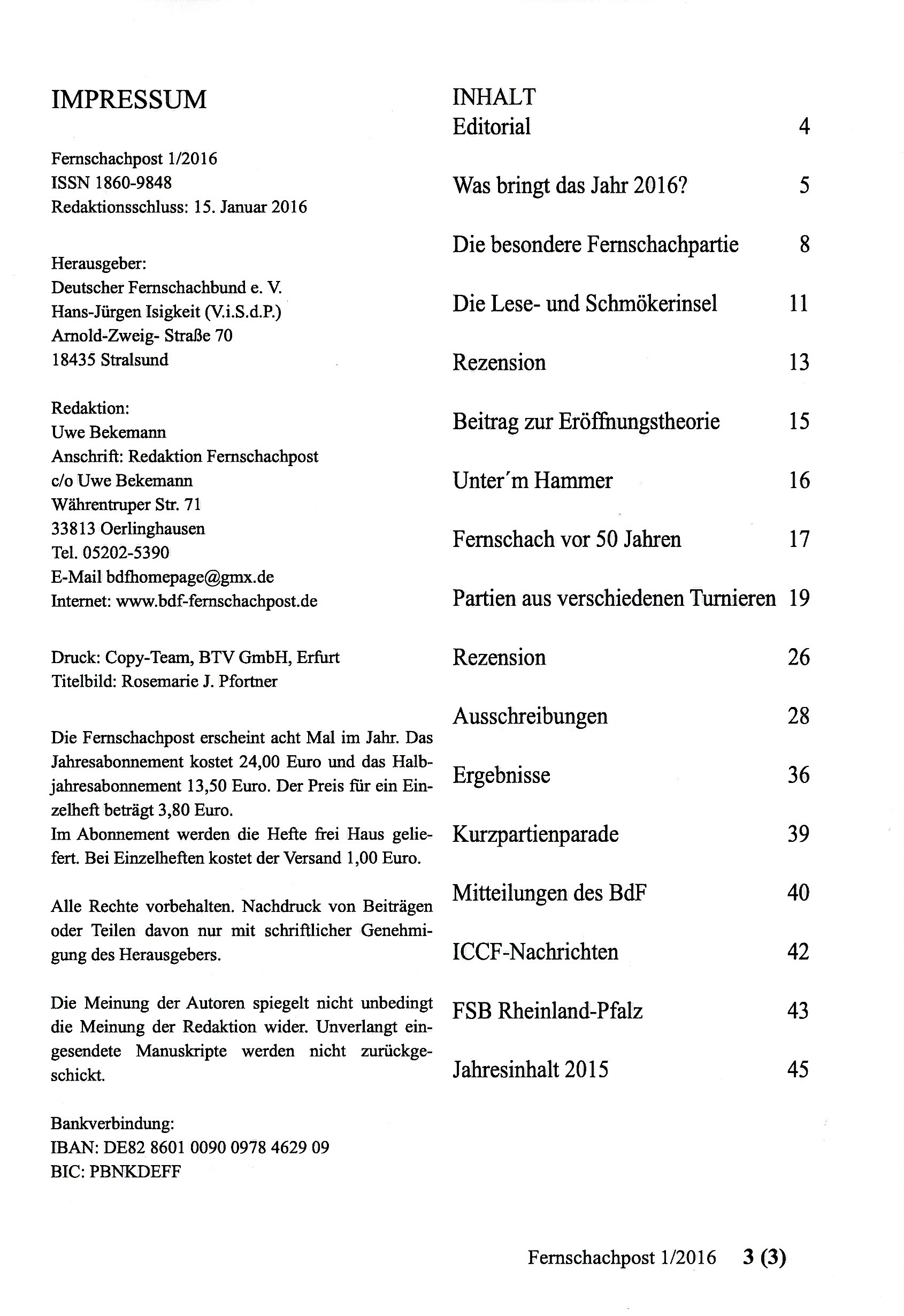 IMPRESSUM

Fernschachpost 1/2016
ISSN 1860-9848
Redaktionsschluss: 15. Januar 2016

Herausgeber:
Deutscher Fernschachbund e. V.
Hans-Jürgen Isigkeit (V.i.S.d.P.)
Arnold-Zweig- Straße 70
18435 Stralsund

Redaktion:
Uwe Bekemann
Anschrift: Redaktion Fernschachpost
c/o Uwe Bekemann
Währentruper Str. 71
33813 Oerlinghausen
Tel. 05202-5390
E-Mail bdfhomepage@gmx.de
Internet: www.bdf-fernschachpost.de

Druck: Copy-Team, BTV GmbH, Erfurt
Titelbild: Rosemarie J. Pfortner

Die Fernschachpost erscheint acht Mal im Jahr. Das Jahresabonnement kostet 24,00 Euro und das Halbjahresabonnement 13,50 Euro. Der Preis für ein Einzelheft beträgt 3,80 Euro.
Im Abonnement werden die Hefte frei Haus geliefert. Bei Einzelheften kostet der Versand 1,00 Euro.

Alle Rechte vorbehalten. Nachdruck von Beiträgen oder Teilen davon nur mit schriftlicher Genehmigung des Herausgebers.

Die Meinung der Autoren spiegelt nicht unbedingt die Meinung der Redaktion wider. Unverlangt eingesendete Manuskripte werden nicht zurückgeschickt.

Bankverbindung:
IBAN: DE82 8601 0090 0978 4629 09
BIC: PBNKDEFF

INHALT
Editorial 4

Was bringt das Jahr 2016? 5

Die besondere Fernschachpartie 8

Die Lese- und Schmökerinsel 11

Rezension 13

Beitrag zur Eröffnungstheorie 15

Unter´m Hammer 16

Fernschach vor 50 Jahren 17

Partien aus verschiedenen Turnieren 19

Rezension 26

Ausschreibungen 28

Ergebnisse 36

Kurzpartienparade 39

Mitteilungen des BdF 40

ICCF-Nachrichten 42

FSB Rheinland-Pfalz 43

Jahresinhalt 2015 45

Fernschachpost 1/2016 3 (3)